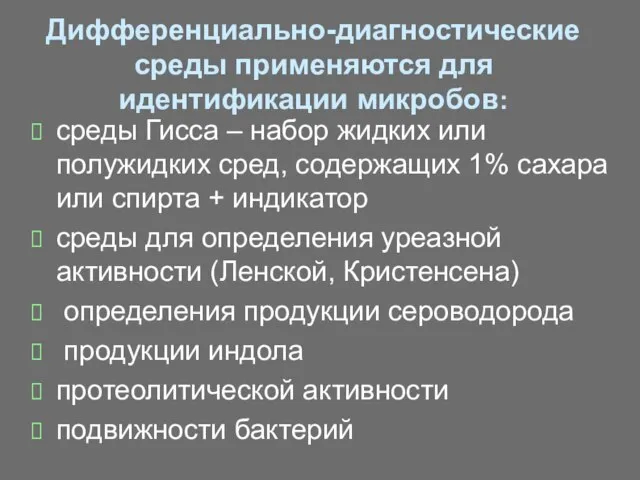 Дифференциально-диагностические среды применяются для идентификации микробов:

 среды Гисса – набор жидких или полужидких сред, содержащих 1% сахара или спирта + индикатор

 среды для определения уреазной активности (Ленской, Кристенсена)

  определения продукции сероводорода

  продукции индола

 протеолитической активности

 подвижности бактерий